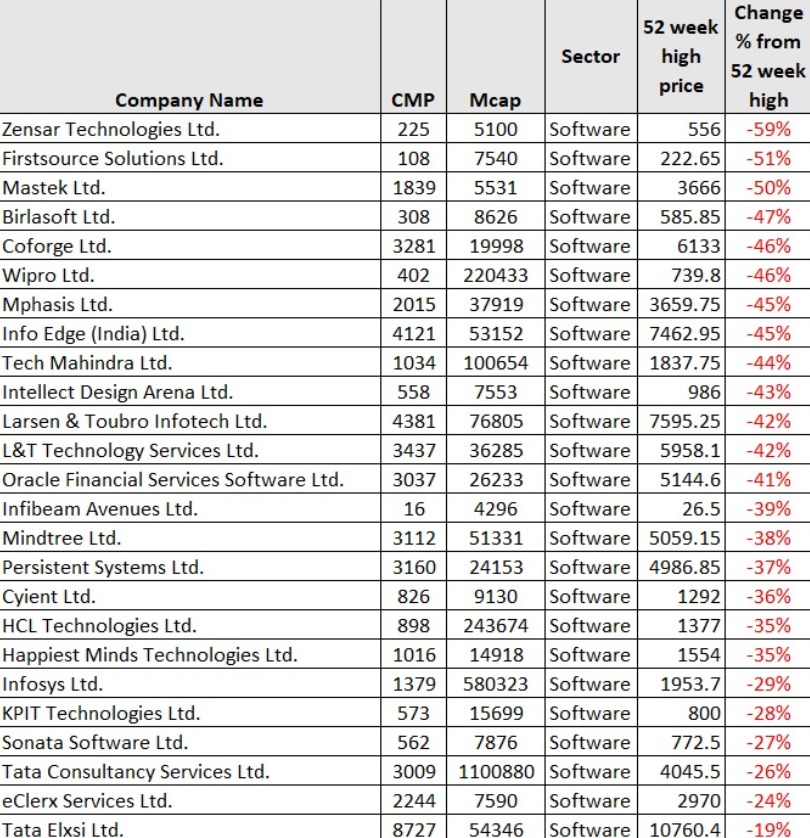 | Company Name | CMP | Mcap | Sector | 52 week high price | Change % from 52 week high |
|---|---|---|---|---|---|
| Zensar Technologies Ltd. | 225 | 5100 | Software | 556 | -59% |
| Firstsource Solutions Ltd. | 108 | 7540 | Software | 222.65 | -51% |
| Mastek Ltd. | 1839 | 5531 | Software | 3666 | -50% |
| Birlasoft Ltd. | 308 | 8626 | Software | 585.85 | -47% |
| Coforge Ltd. | 3281 | 19998 | Software | 6133 | -46% |
| Wipro Ltd. | 402 | 220433 | Software | 739.8 | -46% |
| Mphasis Ltd. | 2015 | 37919 | Software | 3659.75 | -45% |
| Info Edge (India) Ltd. | 4121 | 53152 | Software | 7462.95 | -45% |
| Tech Mahindra Ltd. | 1034 | 100654 | Software | 1837.75 | -44% |
| Intellect Design Arena Ltd. | 558 | 7553 | Software | 986 | -43% |
| Larsen & Toubro Infotech Ltd. | 4381 | 76805 | Software | 7595.25 | -42% |
| L&T Technology Services Ltd. | 3437 | 36285 | Software | 5958.1 | -42% |
| Oracle Financial Services Software Ltd. | 3037 | 26233 | Software | 5144.6 | -41% |
| Infibeam Avenues Ltd. | 16 | 4296 | Software | 26.5 | -39% |
| Mindtree Ltd. | 3112 | 51331 | Software | 5059.15 | -38% |
| Persistent Systems Ltd. | 3160 | 24153 | Software | 4986.85 | -37% |
| Cyient Ltd. | 826 | 9130 | Software | 1292 | -36% |
| HCL Technologies Ltd. | 898 | 243674 | Software | 1377 | -35% |
| Happiest Minds Technologies Ltd. | 1016 | 14918 | Software | 1554 | -35% |
| Infosys Ltd. | 1379 | 580323 | Software | 1953.7 | -29% |
| KPIT Technologies Ltd. | 573 | 15699 | Software | 800 | -28% |
| Sonata Software Ltd. | 562 | 7876 | Software | 772.5 | -27% |
| Tata Consultancy Services Ltd. | 3009 | 1100880 | Software | 4045.5 | -26% |
| eClerx Services Ltd. | 2244 | 7590 | Software | 2970 | -24% |
| Tata Elxsi Ltd. | 8727 | 54346 | Software | 10760.4 | -19% |